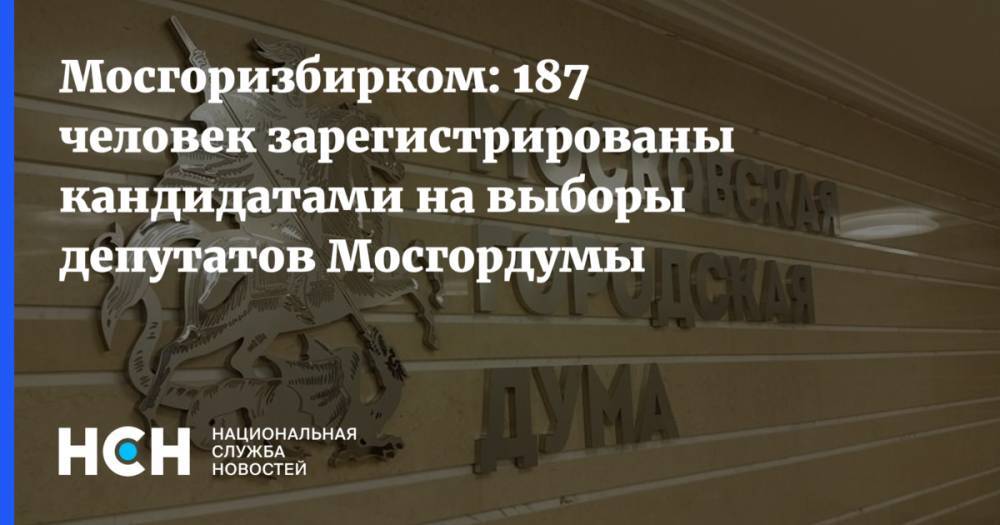 Мосгоризбирком: 187 человек зарегистрированы кандидатами на выборы депутатов Мосгордумы

МОСКОВСКАЯ ГОРОДСКАЯ ДУМА

НСН НАЦИОНАЛЬНАЯ СЛУЖБА НОВОСТЕЙ